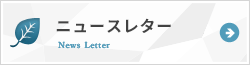 ニュースレター

News Letter